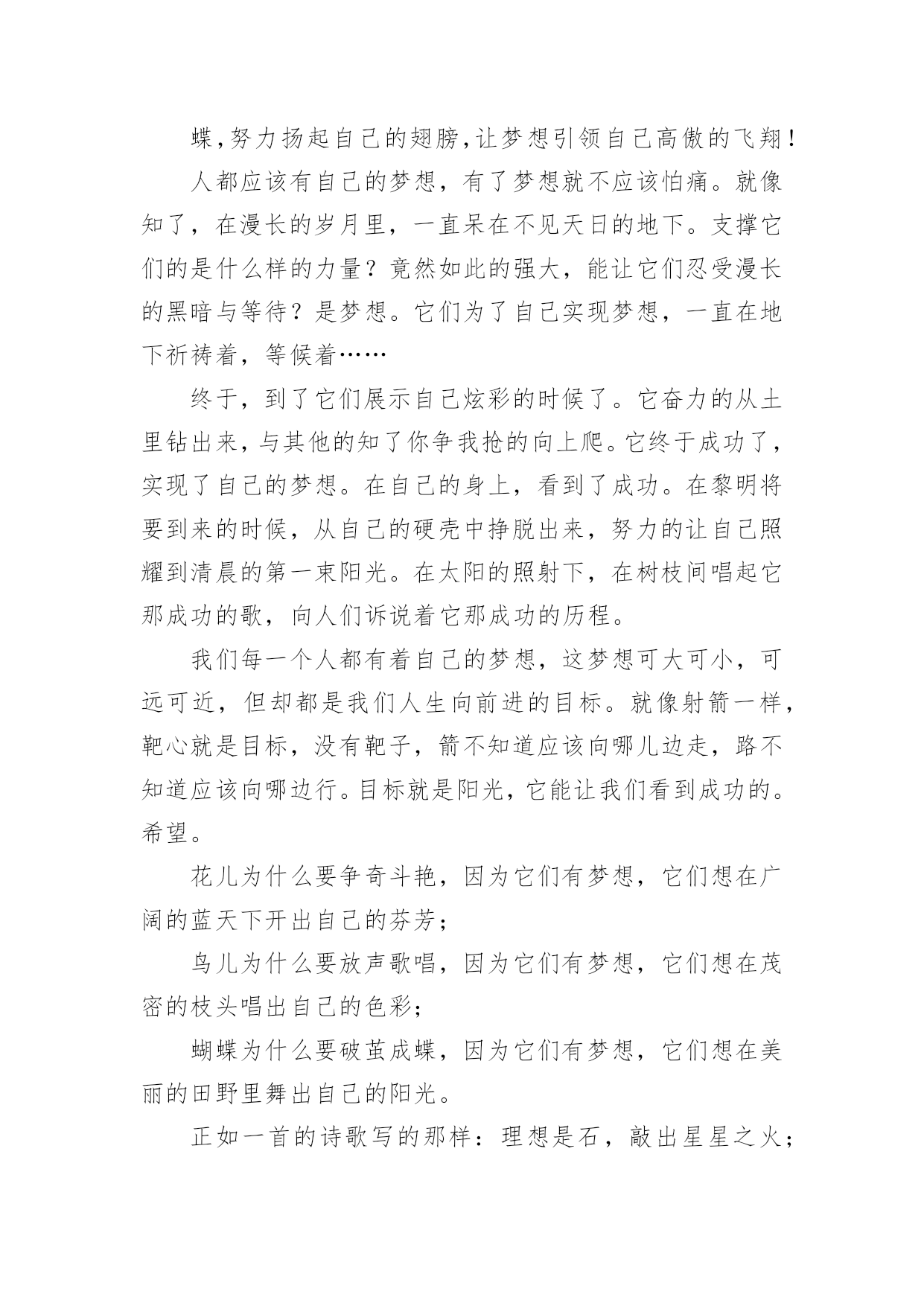 蝶,努力扬起自己的翅膀,让梦想引领自己高傲的飞翔!

人都应该有自己的梦想，有了梦想就不应该怕痛。就像知了，在漫长的岁月里，一直呆在不见天日的地下。支撑它们的是什么样的力量？竟然如此的强大，能让它们忍受漫长的黑暗与等待？是梦想。它们为了自己实现梦想，一直在地下祈祷着，等候着……

终于，到了它们展示自己炫彩的时候了。它奋力的从土里钻出来，与其他的知了你争我抢的向上爬。它终于成功了，实现了自己的梦想。在自己的身上，看到了成功。在黎明将要到来的时候，从自己的硬壳中挣脱出来，努力的让自己照耀到清晨的第一束阳光。在太阳的照射下，在树枝间唱起它那成功的歌，向人们诉说着它那成功的历程。

我们每一个人都有着自己的梦想，这梦想可大可小，可远可近，但却都是我们人生向前进的目标。就像射箭一样，靶心就是目标，没有靶子，箭不知道应该向哪儿边走，路不知道应该向哪边行。目标就是阳光，它能让我们看到成功的。希望。

花儿为什么要争奇斗艳，因为它们有梦想，它们想在广阔的蓝天下开出自己的芬芳；

鸟儿为什么要放声歌唱，因为它们有梦想，它们想在茂密的枝头唱出自己的色彩；

蝴蝶为什么要破茧成蝶，因为它们有梦想，它们想在美丽的田野里舞出自己的阳光。

正如一首的诗歌写的那样：理想是石，敲出星星之火；